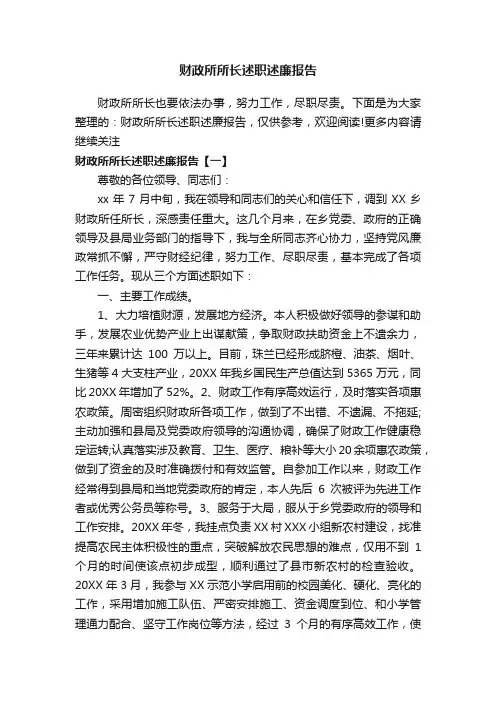 财政所所长述职述廉报告

财政所所长也要依法办事，努力工作，尽职尽责。下面是为大家整理的：财政所所长述职述廉报告，仅供参考，欢迎阅读!更多内容请继续关注

财政所所长述职述廉报告【一】

尊敬的各位领导、同志们：

xx 年 7 月中旬，我在领导和同志们的关心和信任下，调到 XX 乡财政所任所长，深感责任重大。这几个月来，在乡党委、政府的正确领导及县局业务部门的指导下，我与全所同志齐心协力，坚持党风廉政常抓不懈，严守财经纪律，努力工作、尽职尽责，基本完成了各项工作任务。现从三个方面述职如下：

一、主要工作成绩。

1、大力培植财源，发展地方经济。本人积极做好领导的参谋和助手，发展农业优势产业上出谋献策，争取财政扶助资金上不遗余力，三年来累计达 100 万以上。目前，珠兰已经形成脐橙、油茶、烟叶、生猪等 4 大支柱产业，20XX 年我乡国民生产总值达到 5365 万元，同比 20XX 年增加了 52%。2、财政工作有序高效运行，及时落实各项惠农政策。周密组织财政所各项工作，做到了不出错、不遗漏、不拖延;主动加强和县局及党委政府领导的沟通协调，确保了财政工作健康稳定运转;认真落实涉及教育、卫生、医疗、粮补等大小 20 余项惠农政策，做到了资金的及时准确拨付和有效监管。自参加工作以来，财政工作经常得到县局和当地党委政府的肯定，本人先后 6 次被评为先进工作者或优秀公务员等称号。3、服务于大局，服从于乡党委政府的领导和工作安排。20XX 年冬，我挂点负责 XX 村 XXX 小组新农村建设，找准提高农民主体积极性的重点，突破解放农民思想的难点，仅用不到 1 个月的时间使该点初步成型，顺利通过了县市新农村的检查验收。20XX 年 3 月，我参与 XX 示范小学启用前的校园美化、硬化、亮化的工作，采用增加施工队伍、严密安排施工、资金调度到位、和小学管理通力配合、坚守工作岗位等方法，经过 3 个月的有序高效工作，使